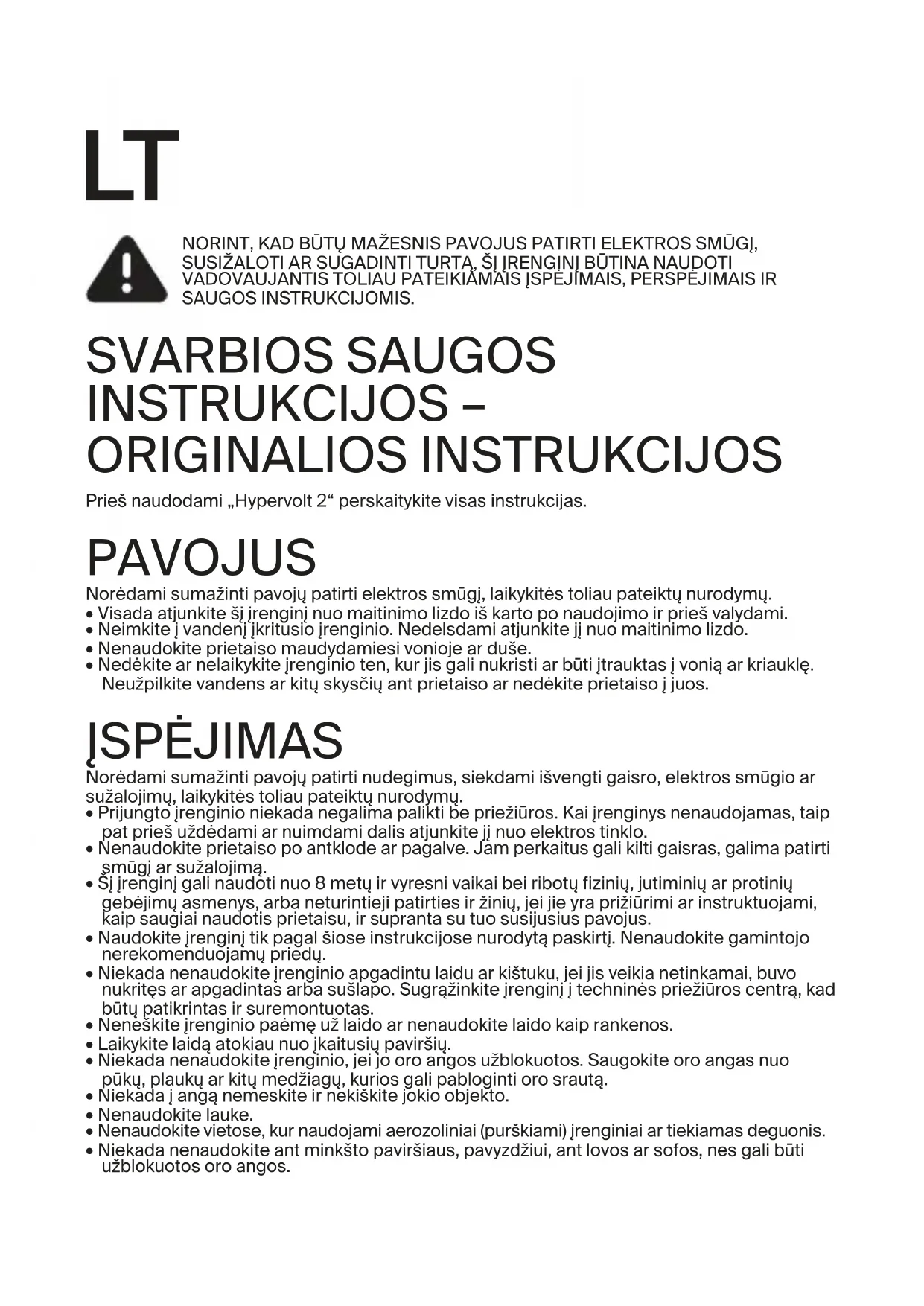 LT

NORINT, KAD BŪTŲ MAŽESNIS PAVOJUS PATIRTI ELEKTROS SMŪGĮ, SUSIŽALOTI AR SUGADINTI TURTĄ, ŠĮ ĮRENGINĮ BŪTINA NAUDOTI VADOVAUJANTIS TOLIAU PATEIKIAMAIS ĮSPĖJIMAIS, PERSPĖJIMAIS IR SAUGOS INSTRUKCIJOMIS.

SVARBIOS SAUGOS INSTRUKCIJOS – ORIGINALIOS INSTRUKCIJOS

Prieš naudodami „Hypervolt 2“ perskaitykite visas instrukcijas.

PAVOJUS

Norėdami sumažinti pavojų patirti elektros smūgį, laikykitės toliau pateiktų nurodymų.
• Visada atjunkite šį įrenginį nuo maitinimo lizdo iš karto po naudojimo ir prieš valydami.
• Neimkite į vandenį įkritusio įrenginio. Nedelsdami atjunkite jį nuo maitinimo lizdo.
• Nenaudokite prietaiso maudydamiesi vonioje ar duše.
• Nedėkite ar nelaikykite įrenginio ten, kur jis gali nukristi ar būti įtrauktas į vonią ar kriauklę. Neužpilkite vandens ar kitų skysčių ant prietaiso ar nedėkite prietaiso į juos.

ĮSPĖJIMAS

Norėdami sumažinti pavojų patirti nudegimus, siekdami išvengti gaisro, elektros smūgio ar sužalojimų, laikykitės toliau pateiktų nurodymų.
• Prijungto įrenginio niekada negalima palikti be priežiūros. Kai įrenginys nenaudojamas, taip pat prieš uždėdami ar nuimdami dalis atjunkite jį nuo elektros tinklo.
• Nenaudokite prietaiso po antklode ar pagalve. Jam perkaitus gali kilti gaisras, galima patirti smūgį ar sužalojimą.
• Šį įrenginį gali naudoti nuo 8 metų ir vyresni vaikai bei ribotų fizinių, jutiminių ar protinių gebėjimų asmenys, arba neturintieji patirties ir žinių, jei jie yra prižiūrimi ar instruktuojami, kaip saugiai naudotis prietaisu, ir supranta su tuo susijusius pavojus.
• Naudokite įrenginį tik pagal šiose instrukcijose nurodytą paskirtį. Nenaudokite gamintojo nerekomenduojamų priedų.
• Niekada nenaudokite įrenginio apgadintu laidu ar kištuku, jei jis veikia netinkamai, buvo nukritęs ar apgadintas arba sušlapo. Sugrąžinkite įrenginį į techninės priežiūros centrą, kad būtų patikrintas ir suremontuotas.
• Neneškite įrenginio paėmę už laido ar nenaudokite laido kaip rankenos.
• Laikykite laidą atokiau nuo įkaitusių paviršių.
• Niekada nenaudokite įrenginio, jei jo oro angos užblokuotos. Saugokite oro angas nuo pūkų, plaukų ar kitų medžiagų, kurios gali pabloginti oro srautą.
• Niekada į angą nemeskite ir nekiškite jokio objekto.
• Nenaudokite lauke.
• Nenaudokite vietose, kur naudojami aerozoliniai (purškiami) įrenginiai ar tiekiamas deguonis.
• Niekada nenaudokite ant minkšto paviršiaus, pavyzdžiui, ant lovos ar sofos, nes gali būti užblokuotos oro angos.